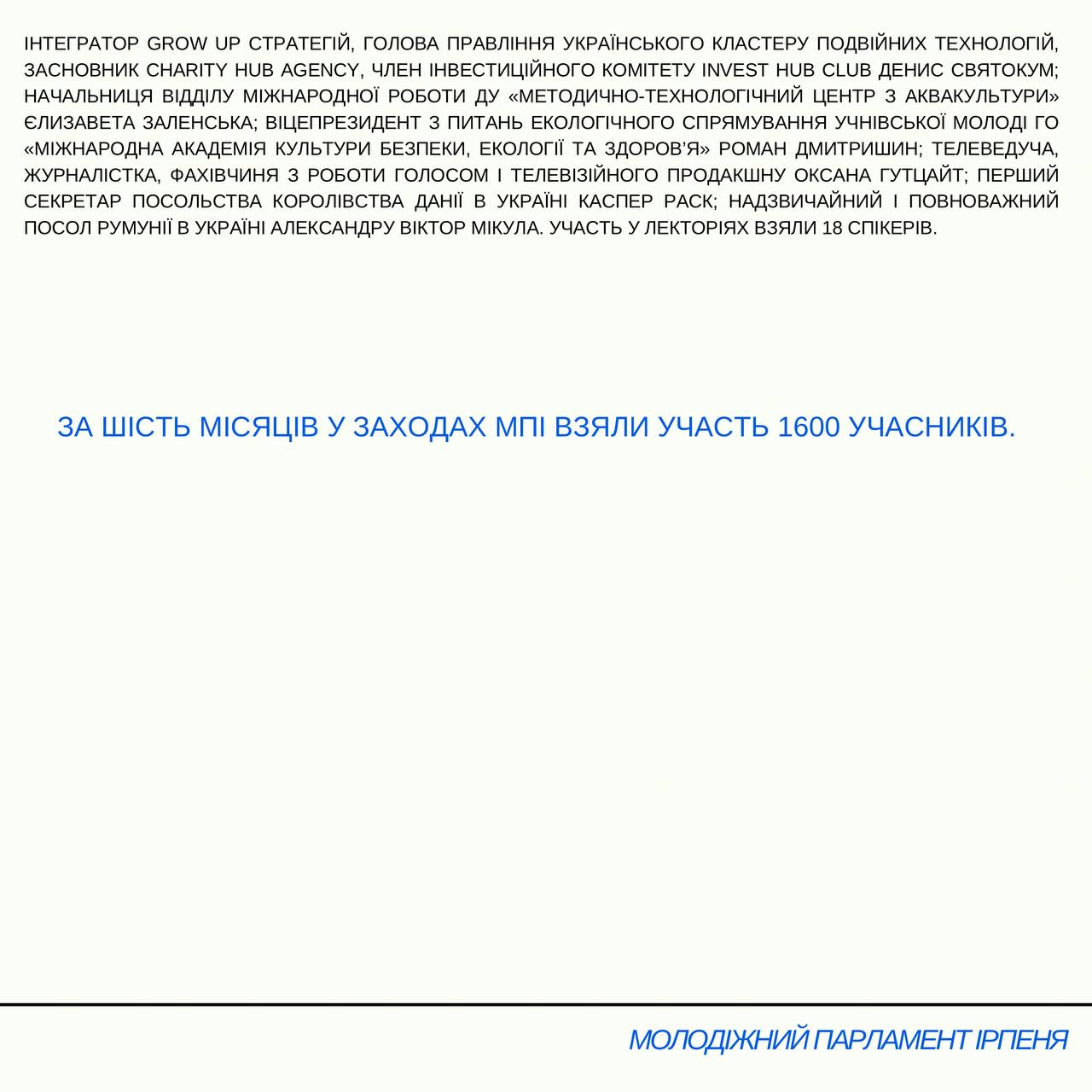 ІНТЕГРАТОР GROW UP СТРАТЕГІЙ, ГОЛОВА ПРАВЛІННЯ УКРАЇНСЬКОГО КЛАСТЕРУ ПОДВІЙНИХ ТЕХНОЛОГІЙ, ЗАСНОВНИК CHARITY HUB AGENCY, ЧЛЕН ІНВЕСТИЦІЙНОГО КОМІТЕТУ INVEST HUB CLUB ДЕНИС СВЯТОКУМ; НАЧАЛЬНИЦЯ ВІДДІЛУ МІЖНАРОДНОЇ РОБОТИ ДУ «МЕТОДИЧНО-ТЕХНОЛОГІЧНИЙ ЦЕНТР З АКВАКУЛЬТУРИ» ЄЛИЗАВЕТА ЗАЛЕНСЬКА; ВІЦЕПРЕЗИДЕНТ З ПИТАНЬ ЕКОЛОГІЧНОГО СПРЯМУВАННЯ УЧНІВСЬКОЇ МОЛОДІ ГО «МІЖНАРОДНА АКАДЕМІЯ КУЛЬТУРИ БЕЗПЕКИ, ЕКОЛОГІЇ ТА ЗДОРОВ'Я» РОМАН ДМИТРИШИН; ТЕЛЕВЕДУЧА, ЖУРНАЛІСТКА, ФАХІВЧИНЯ З РОБОТИ ГОЛОСОМ І ТЕЛЕВІЗІЙНОГО ПРОДАКШНУ ОКСАНА ГУТЦАЙТ; ПЕРШИЙ СЕКРЕТАР ПОСОЛЬСТВА КОРОЛІВСТВА ДАНІЇ В УКРАЇНІ КАСПЕР РАСК; НАДЗВИЧАЙНИЙ І ПОВНОВАЖНИЙ ПОСОЛ РУМУНІЇ В УКРАЇНІ АЛЕКСАНДРУ ВІКТОР МІКУЛА. УЧАСТЬ У ЛЕКТОРІЯХ ВЗЯЛИ 18 СПІКЕРІВ.

ЗА ШІСТЬ МІСЯЦІВ У ЗАХОДАХ МПІ ВЗЯЛИ УЧАСТЬ 1600 УЧАСНИКІВ.

МОЛОДІЖНИЙ ПАРЛАМЕНТ ІРПЕНЯ